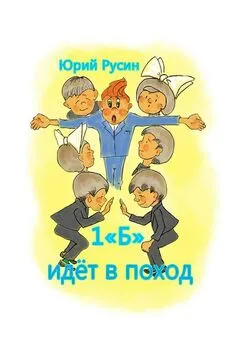 Юрий Русин

1«Б»
идёт в поход